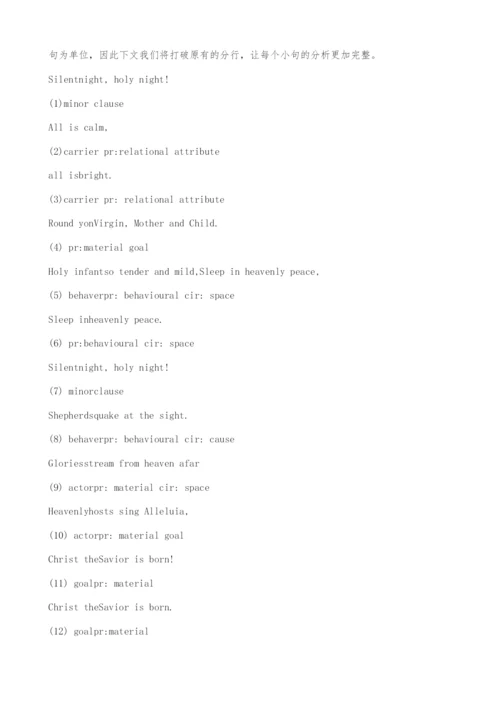 句为单位，因此下文我们将打破原有的分行，让每个小句的分析更加完整。

Silentnight, holy night!

(1)minor clause

All is calm,

(2)carrier pr:relational attribute

all isbright.

(3)carrier pr: relational attribute

Round yonVirgin, Mother and Child.

(4) pr:material goal

Holy infantso tender and mild,Sleep in heavenly peace.

(5) behaverpr: behavioural cir: space

Sleep inheavenly peace.

(6) pr:behavioural cir: space

Silentnight, holy night!

(7) minorclause

Shepherdsquake at the sight.

(8) behaverpr: behavioural cir: cause

Gloriesstream from heaven afar

(9) actorpr: material cir: space

Heavenlyhosts sing Alleluia,

(10) actorpr: material goal

Christ theSavior is born!

(11) goalpr: material

Christ theSavior is born.

(12) goalpr:material